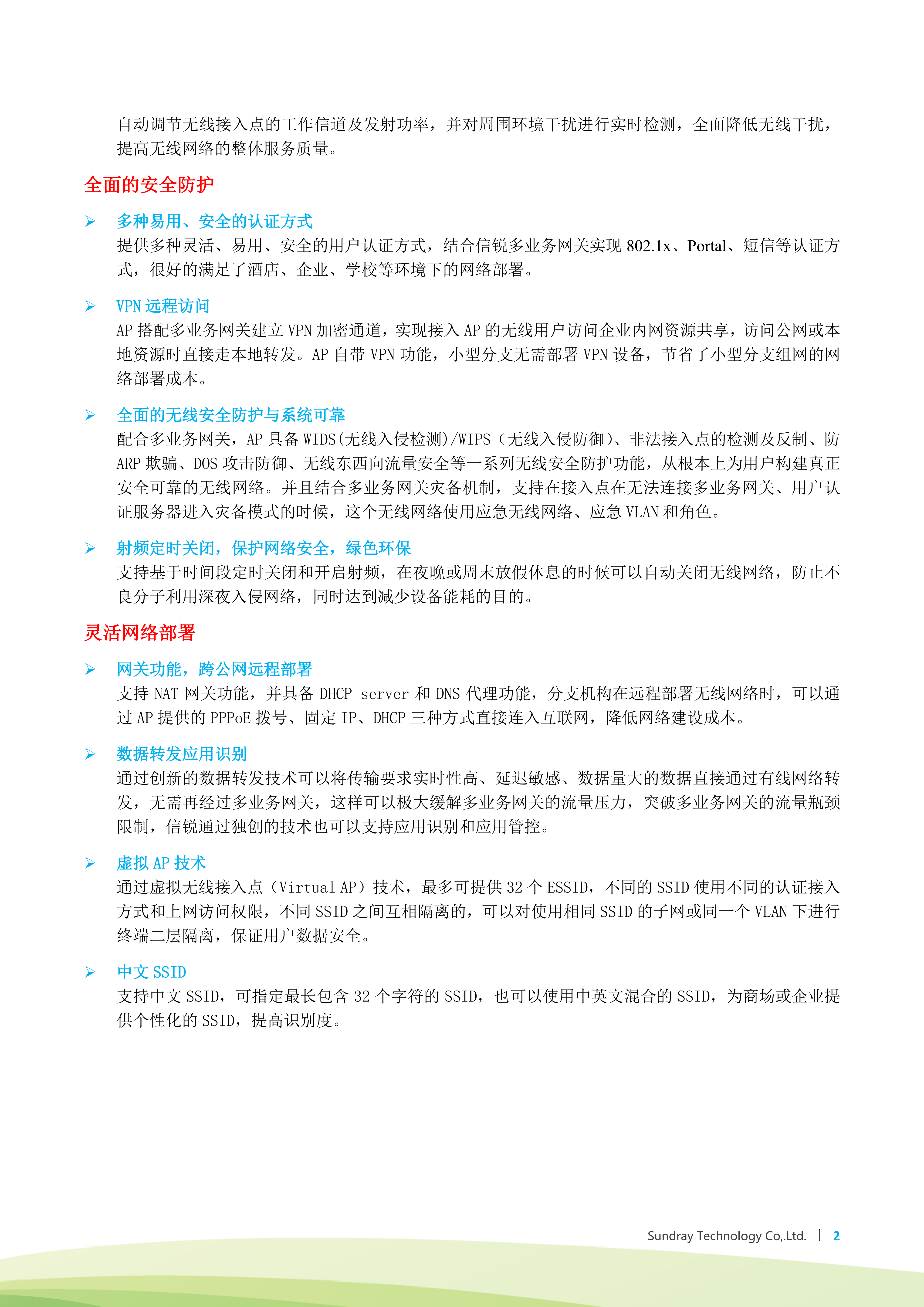 自动调节无线接入点的工作信道及发射功率，并对周围环境干扰进行实时检测，全面降低无线干扰，提高无线网络的整体服务质量。

全面的安全防护

➢ 多种易用、安全的认证方式
提供多种灵活、易用、安全的用户认证方式，结合信锐多业务网关实现 802.1x、Portal、短信等认证方式，很好的满足了酒店、企业、学校等环境下的网络部署。

➢ VPN 远程访问
AP 搭配多业务网关建立 VPN 加密通道，实现接入 AP 的无线用户访问企业内网资源共享，访问公网或本地资源时直接走本地转发。AP 自带 VPN 功能，小型分支无需部署 VPN 设备，节省了小型分支组网的网络部署成本。

➢ 全面的无线安全防护与系统可靠
配合多业务网关，AP 具备 WIDS(无线入侵检测)/WIPS（无线入侵防御）、非法接入点的检测及反制、防 ARP 欺骗、DOS 攻击防御、无线东西向流量安全等一系列无线安全防护功能，从根本上为用户构建真正安全可靠的无线网络。并且结合多业务网关灾备机制，支持在接入点在无法连接多业务网关、用户认证服务器进入灾备模式的时候，这个无线网络使用应急无线网络、应急 VLAN 和角色。

➢ 射频定时关闭，保护网络安全，绿色环保
支持基于时间段定时关闭和开启射频，在夜晚或周末放假休息的时候可以自动关闭无线网络，防止不良分子利用深夜入侵网络，同时达到减少设备能耗的目的。

灵活网络部署

➢ 网关功能，跨公网远程部署
支持 NAT 网关功能，并具备 DHCP server 和 DNS 代理功能，分支机构在远程部署无线网络时，可以通过 AP 提供的 PPPoE 拨号、固定 IP、DHCP 三种方式直接连入互联网，降低网络建设成本。

➢ 数据转发应用识别
通过创新的数据转发技术可以将传输要求实时性高、延迟敏感、数据量大的数据直接通过有线网络转发，无需再经过多业务网关，这样可以极大缓解多业务网关的流量压力，突破多业务网关的流量瓶颈限制，信锐通过独创的技术也可以支持应用识别和应用管控。

➢ 虚拟 AP 技术
通过虚拟无线接入点（Virtual AP）技术，最多可提供 32 个 ESSID，不同的 SSID 使用不同的认证接入方式和上网访问权限，不同 SSID 之间互相隔离的，可以对使用相同 SSID 的子网或同一个 VLAN 下进行终端二层隔离，保证用户数据安全。

➢ 中文 SSID
支持中文 SSID，可指定最长包含 32 个字符的 SSID，也可以使用中英文混合的 SSID，为商场或企业提供个性化的 SSID，提高识别度。

Sundray Technology Co,.Ltd. | 2